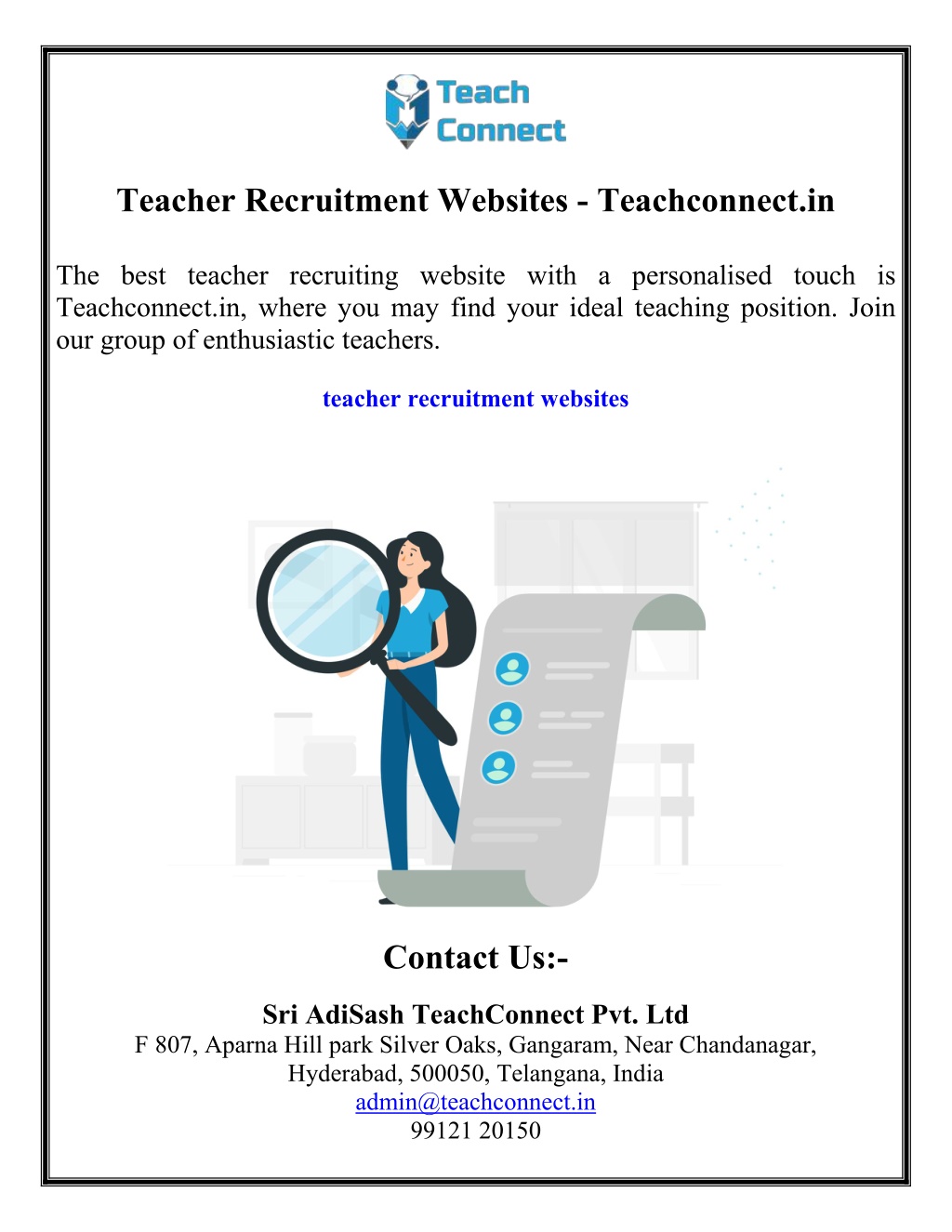 Teach Connect

Teacher Recruitment Websites - Teachconnect.in

The best teacher recruiting website with a personalised touch is Teachconnect.in, where you may find your ideal teaching position. Join our group of enthusiastic teachers.

teacher recruitment websites

Contact Us:-

Sri AdiSash TeachConnect Pvt. Ltd
F 807, Aparna Hill park Silver Oaks, Gangaram, Near Chandanagar, Hyderabad, 500050, Telangana, India
admin@teachconnect.in
99121 20150